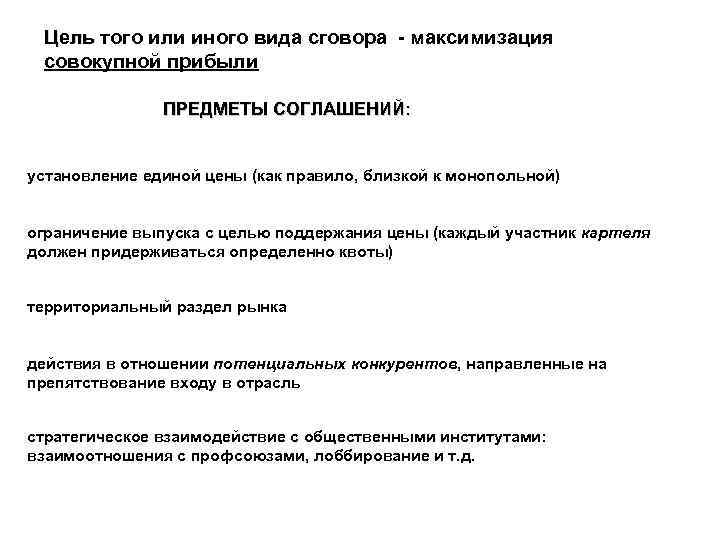 Цель того или иного вида сговора - максимизация совокупной прибыли

ПРЕДМЕТЫ СОГЛАШЕНИЙ:

установление единой цены (как правило, близкой к монопольной)

ограничение выпуска с целью поддержания цены (каждый участник картеля должен придерживаться определенно квоты)

территориальный раздел рынка

действия в отношении потенциальных конкурентов, направленные на препятствование входу в отрасль

стратегическое взаимодействие с общественными институтами: взаимоотношения с профсоюзами, лоббирование и т.д.